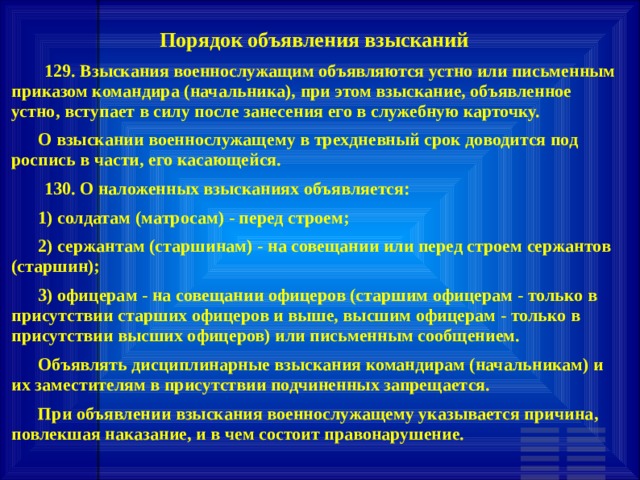 Порядок объявления взысканий

129. Взыскания военнослужащим объявляются устно или письменным приказом командира (начальника), при этом взыскание, объявленное устно, вступает в силу после занесения его в служебную карточку.

О взыскании военнослужащему в трехдневный срок доводится под роспись в части, его касающейся.

130. О наложенных взысканиях объявляется:

1) солдатам (матросам) - перед строем;

2) сержантам (старшинам) - на совещании или перед строем сержантов (старшин);

3) офицерам - на совещании офицеров (старшим офицерам - только в присутствии старших офицеров и выше, высшим офицерам - только в присутствии высших офицеров) или письменным сообщением.

Объявлять дисциплинарные взыскания командирам (начальникам) и их заместителям в присутствии подчиненных запрещается.

При объявлении взыскания военнослужащему указывается причина, повлекшая наказание, и в чем состоит правонарушение.